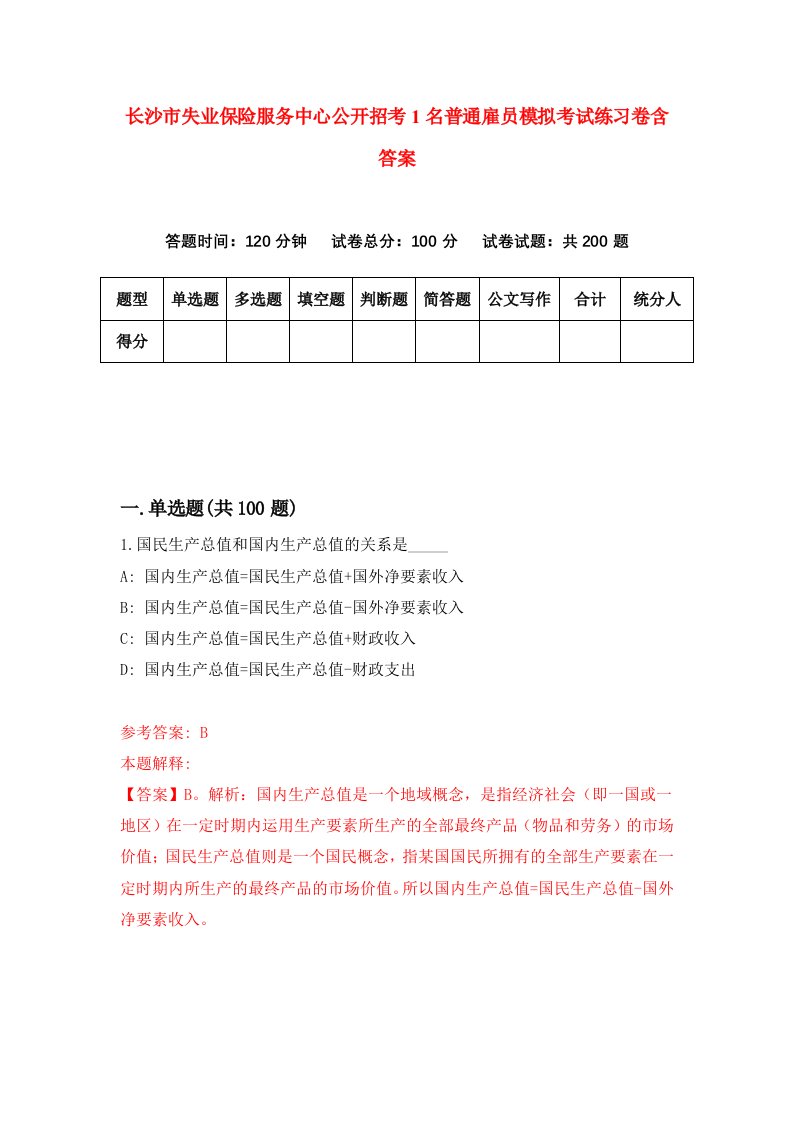 长沙市失业保险服务中心公开招考1名普通雇员模拟考试练习卷含答案

答题时间：120分钟　试卷总分：100分　试卷试题：共200题

| 题型 | 单选题 | 多选题 | 填空题 | 判断题 | 简答题 | 公文写作 | 合计 | 统分人 |
|---|---|---|---|---|---|---|---|---|
| 得分 | | | | | | | | |

一.单选题(共100题)

1.国民生产总值和国内生产总值的关系是_____

A: 国内生产总值=国民生产总值+国外净要素收入

B: 国内生产总值=国民生产总值-国外净要素收入

C: 国内生产总值=国民生产总值+财政收入

D: 国内生产总值=国民生产总值-财政支出

参考答案: B

本题解释:

【答案】B。解析：国内生产总值是一个地域概念，是指经济社会（即一国或一地区）在一定时期内运用生产要素所生产的全部最终产品（物品和劳务）的市场价值；国民生产总值则是一个国民概念，指某国国民所拥有的全部生产要素在一定时期内所生产的最终产品的市场价值。所以国内生产总值=国民生产总值-国外净要素收入。